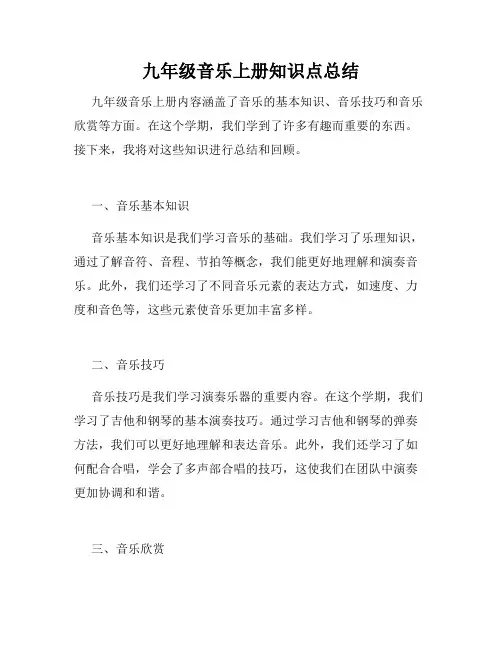 九年级音乐上册知识点总结

九年级音乐上册内容涵盖了音乐的基本知识、音乐技巧和音乐欣赏等方面。在这个学期，我们学到了许多有趣而重要的东西。接下来，我将对这些知识进行总结和回顾。

一、音乐基本知识

音乐基本知识是我们学习音乐的基础。我们学习了乐理知识，通过了解音符、音程、节拍等概念，我们能更好地理解和演奏音乐。此外，我们还学习了不同音乐元素的表达方式，如速度、力度和音色等，这些元素使音乐更加丰富多样。

二、音乐技巧

音乐技巧是我们学习演奏乐器的重要内容。在这个学期，我们学习了吉他和钢琴的基本演奏技巧。通过学习吉他和钢琴的弹奏方法，我们可以更好地理解和表达音乐。此外，我们还学习了如何配合合唱，学会了多声部合唱的技巧，这使我们在团队中演奏更加协调和和谐。

三、音乐欣赏